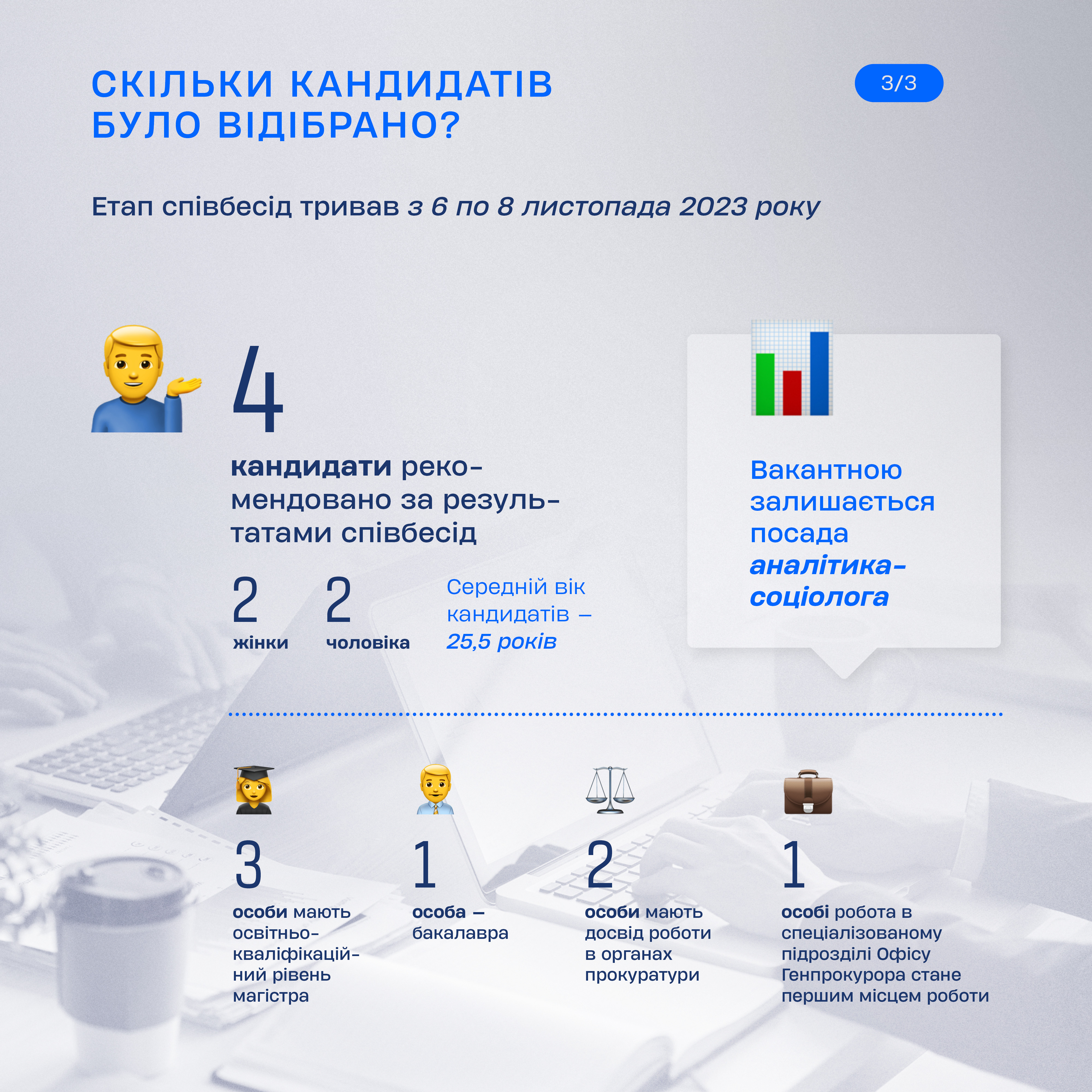 СКІЛЬКИ КАНДИДАТІВ БУЛО ВІДІБРАНО?

3/3

Етап співбесід тривав з 6 по 8 листопада 2023 року

4

кандидати рекомендовано за результатами співбесід

2
жінки

2
чоловіка

Середній вік кандидатів – 25,5 років

Вакантною залишається посада аналітика-соціолога

3
особи мають освітньо-кваліфікаційний рівень магістра

1
особа – бакалавра

2
особи мають досвід роботи в органах прокуратури

1
особі робота в спеціалізованому підрозділі Офісу Генпрокурора стане першим місцем роботи